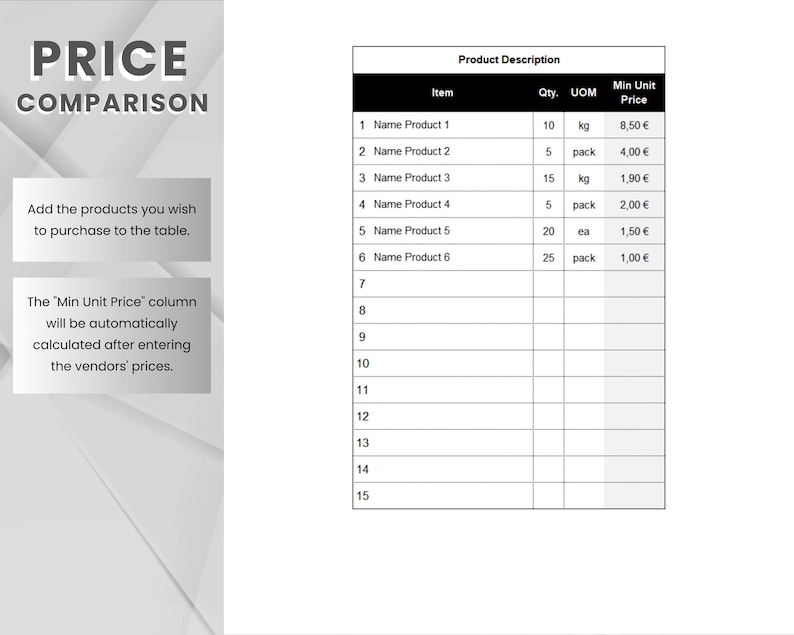 PRICE
COMPARISON

Add the products you wish to purchase to the table.

The "Min Unit Price" column will be automatically calculated after entering the vendors' prices.

Product Description

| Item | Qty. | UOM | Min Unit Price |
|---|---|---|---|
| 1 Name Product 1 | 10 | kg | 8,50 € |
| 2 Name Product 2 | 5 | pack | 4,00 € |
| 3 Name Product 3 | 15 | kg | 1,90 € |
| 4 Name Product 4 | 5 | pack | 2,00 € |
| 5 Name Product 5 | 20 | ea | 1,50 € |
| 6 Name Product 6 | 25 | pack | 1,00 € |
| 7 | | | |
| 8 | | | |
| 9 | | | |
| 10 | | | |
| 11 | | | |
| 12 | | | |
| 13 | | | |
| 14 | | | |
| 15 | | | |